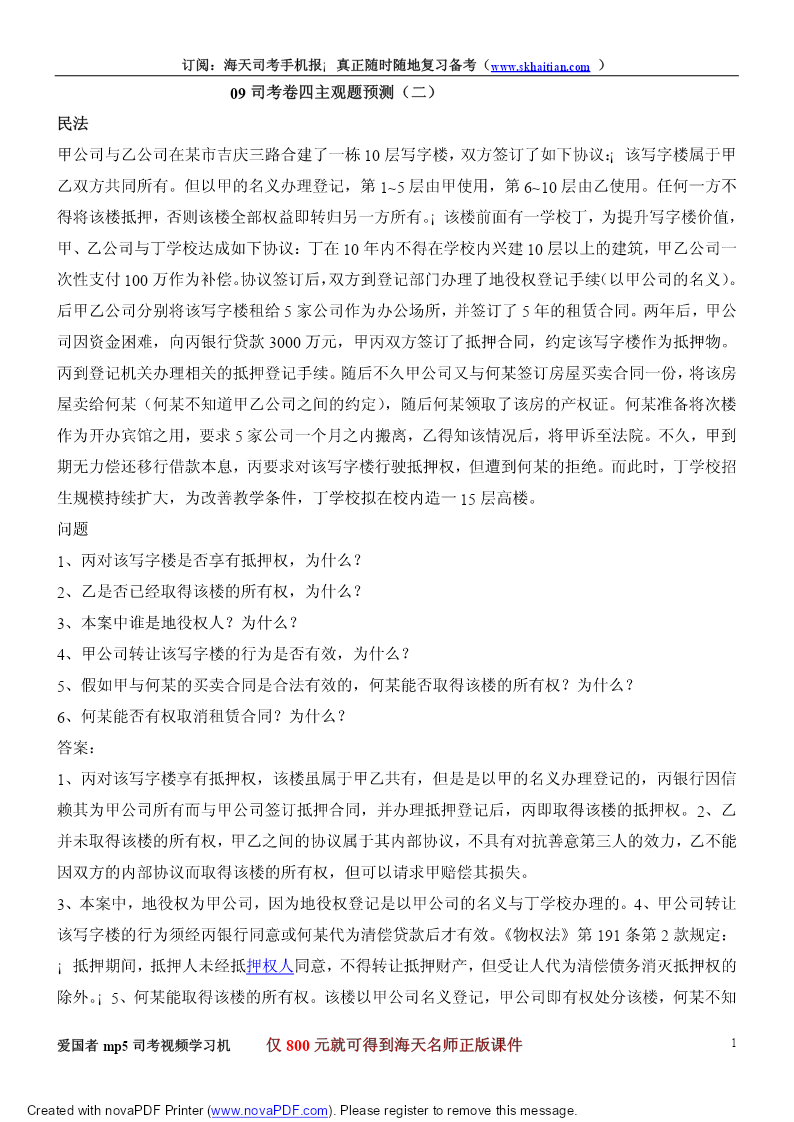 订阅：海天司考手机报¡ 真正随时随地复习备考（www.skhaitian.com ）

09 司考卷四主观题预测（二）

民法

甲公司与乙公司在某市吉庆三路合建了一栋 10 层写字楼，双方签订了如下协议:¡ 该写字楼属于甲乙双方共同所有。但以甲的名义办理登记，第 1~5 层由甲使用，第 6~10 层由乙使用。任何一方不得将该楼抵押，否则该楼全部权益即转归另一方所有。¡ 该楼前面有一学校丁，为提升写字楼价值，甲、乙公司与丁学校达成如下协议：丁在 10 年内不得在学校内兴建 10 层以上的建筑，甲乙公司一次性支付 100 万作为补偿。协议签订后，双方到登记部门办理了地役权登记手续（以甲公司的名义）。后甲乙公司分别将该写字楼租给 5 家公司作为办公场所，并签订了 5 年的租赁合同。两年后，甲公司因资金困难，向丙银行贷款 3000 万元，甲丙双方签订了抵押合同，约定该写字楼作为抵押物。丙到登记机关办理相关的抵押登记手续。随后不久甲公司又与何某签订房屋买卖合同一份，将该房屋卖给何某（何某不知道甲乙公司之间的约定），随后何某领取了该房的产权证。何某准备将次楼作为开办宾馆之用，要求 5 家公司一个月之内搬离，乙得知该情况后，将甲诉至法院。不久，甲到期无力偿还移行借款本息，丙要求对该写字楼行驶抵押权，但遭到何某的拒绝。而此时，丁学校招生规模持续扩大，为改善教学条件，丁学校拟在校内造一 15 层高楼。

问题

1、丙对该写字楼是否享有抵押权，为什么？

2、乙是否已经取得该楼的所有权，为什么？

3、本案中谁是地役权人？为什么？

4、甲公司转让该写字楼的行为是否有效，为什么？

5、假如甲与何某的买卖合同是合法有效的，何某能否取得该楼的所有权？为什么？

6、何某能否有权取消租赁合同？为什么？

答案：

1、丙对该写字楼享有抵押权，该楼虽属于甲乙共有，但是是以甲的名义办理登记的，丙银行因信赖其为甲公司所有而与甲公司签订抵押合同，并办理抵押登记后，丙即取得该楼的抵押权。2、乙并未取得该楼的所有权，甲乙之间的协议属于其内部协议，不具有对抗善意第三人的效力，乙不能因双方的内部协议而取得该楼的所有权，但可以请求甲赔偿其损失。

3、本案中，地役权为甲公司，因为地役权登记是以甲公司的名义与丁学校办理的。4、甲公司转让该写字楼的行为须经丙银行同意或何某代为清偿贷款后才有效。《物权法》第 191 条第 2 款规定：¡ 抵押期间，抵押人未经抵押权人同意，不得转让抵押财产，但受让人代为清偿债务消灭抵押权的除外。¡ 5、何某能取得该楼的所有权。该楼以甲公司名义登记，甲公司即有权处分该楼，何某不知

爱国者 mp5 司考视频学习机　仅 800 元就可得到海天名师正版课件　1

Created with novaPDF Printer (www.novaPDF.com). Please register to remove this message.